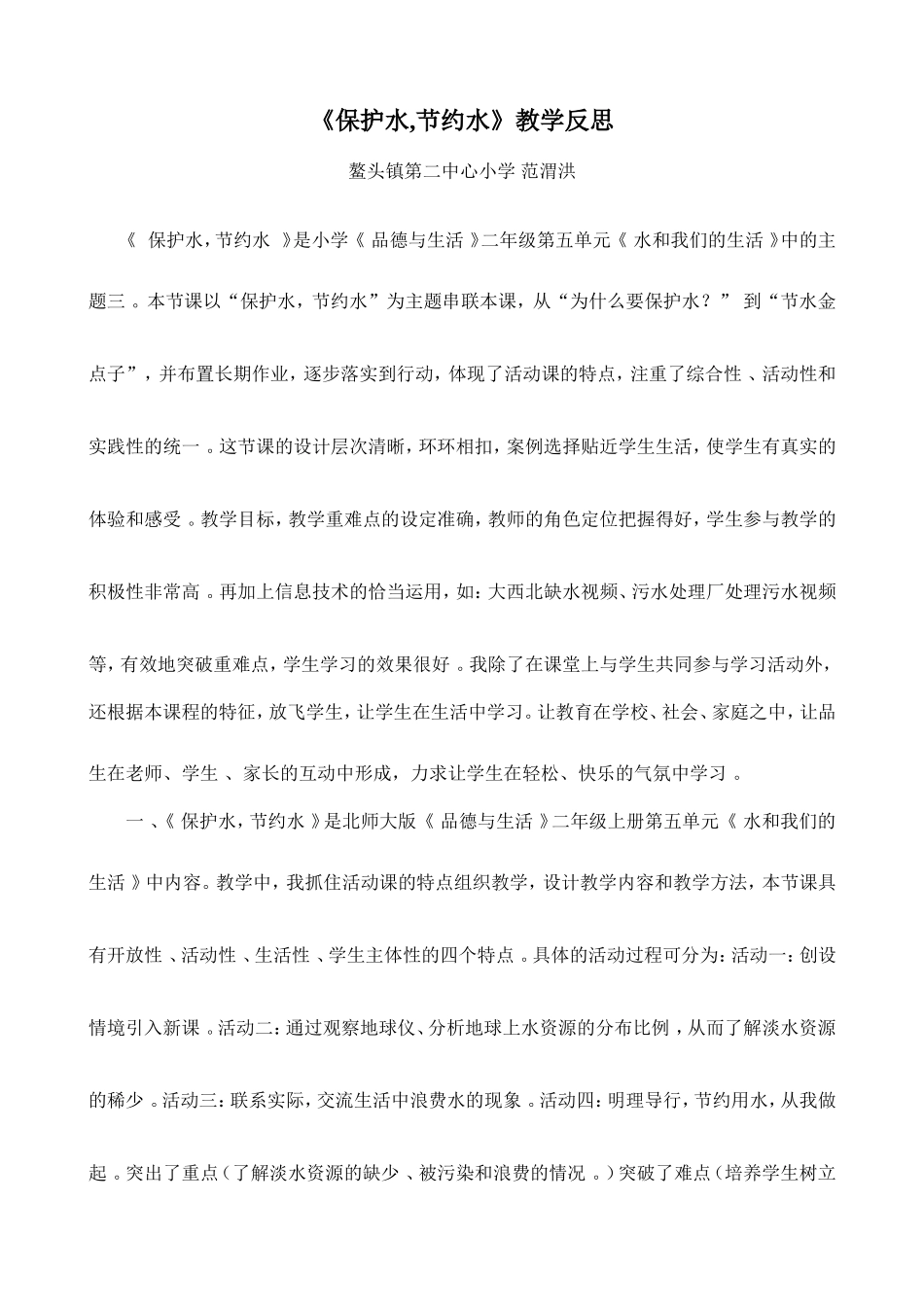 《保护水,节约水》教学反思

鳌头镇第二中心小学 范渭洪

《 保护水，节约水 》是小学《 品德与生活 》二年级第五单元《 水和我们的生活 》中的主题三 。本节课以“保护水，节约水”为主题串联本课，从“为什么要保护水？” 到“节水金点子”，并布置长期作业，逐步落实到行动，体现了活动课的特点，注重了综合性 、活动性和实践性的统一 。这节课的设计层次清晰，环环相扣，案例选择贴近学生生活，使学生有真实的体验和感受 。教学目标，教学重难点的设定准确，教师的角色定位把握得好，学生参与教学的积极性非常高 。再加上信息技术的恰当运用，如：大西北缺水视频、污水处理厂处理污水视频等，有效地突破重难点，学生学习的效果很好 。我除了在课堂上与学生共同参与学习活动外，还根据本课程的特征，放飞学生，让学生在生活中学习。让教育在学校、社会、家庭之中，让品生在老师、学生 、家长的互动中形成，力求让学生在轻松、快乐的气氛中学习 。

一 、《 保护水，节约水 》是北师大版《 品德与生活 》二年级上册第五单元《 水和我们的生活 》中内容。教学中，我抓住活动课的特点组织教学，设计教学内容和教学方法，本节课具有开放性 、活动性 、生活性 、学生主体性的四个特点 。具体的活动过程可分为：活动一：创设情境引入新课 。活动二：通过观察地球仪、分析地球上水资源的分布比例 ，从而了解淡水资源的稀少 。活动三：联系实际，交流生活中浪费水的现象 。活动四：明理导行，节约用水，从我做起 。突出了重点（了解淡水资源的缺少 、被污染和浪费的情况 。）突破了难点（培养学生树立